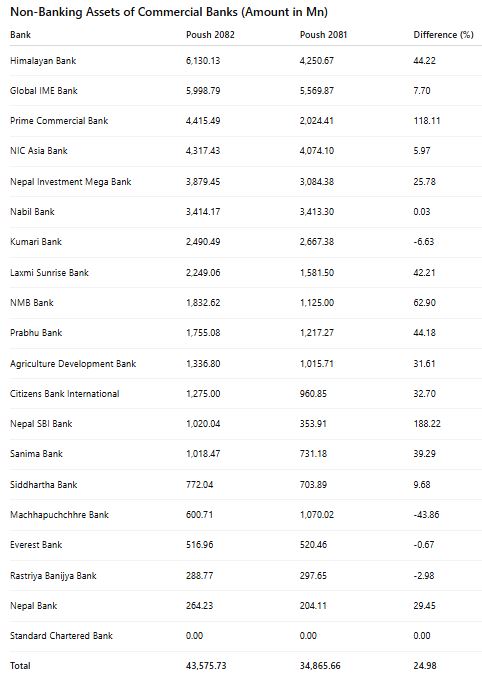 Non-Banking Assets of Commercial Banks (Amount in Mn)

| Bank | Poush 2082 | Poush 2081 | Difference (%) |
|---|---|---|---|
| Himalayan Bank | 6,130.13 | 4,250.67 | 44.22 |
| Global IME Bank | 5,998.79 | 5,569.87 | 7.70 |
| Prime Commercial Bank | 4,415.49 | 2,024.41 | 118.11 |
| NIC Asia Bank | 4,317.43 | 4,074.10 | 5.97 |
| Nepal Investment Mega Bank | 3,879.45 | 3,084.38 | 25.78 |
| Nabil Bank | 3,414.17 | 3,413.30 | 0.03 |
| Kumari Bank | 2,490.49 | 2,667.38 | -6.63 |
| Laxmi Sunrise Bank | 2,249.06 | 1,581.50 | 42.21 |
| NMB Bank | 1,832.62 | 1,125.00 | 62.90 |
| Prabhu Bank | 1,755.08 | 1,217.27 | 44.18 |
| Agriculture Development Bank | 1,336.80 | 1,015.71 | 31.61 |
| Citizens Bank International | 1,275.00 | 960.85 | 32.70 |
| Nepal SBI Bank | 1,020.04 | 353.91 | 188.22 |
| Sanima Bank | 1,018.47 | 731.18 | 39.29 |
| Siddhartha Bank | 772.04 | 703.89 | 9.68 |
| Machhapuchchhre Bank | 600.71 | 1,070.02 | -43.86 |
| Everest Bank | 516.96 | 520.46 | -0.67 |
| Rastriya Banijya Bank | 288.77 | 297.65 | -2.98 |
| Nepal Bank | 264.23 | 204.11 | 29.45 |
| Standard Chartered Bank | 0.00 | 0.00 | 0.00 |
| Total | 43,575.73 | 34,865.66 | 24.98 |